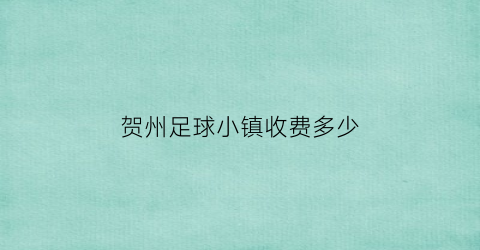 贺州足球小镇收费多少